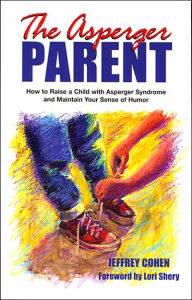 The Asperger
PARENT

How to Raise a Child with Asperger Syndrome and Maintain Your Sense of Humor

JEFFREY COHEN
Foreword by Lori Shery